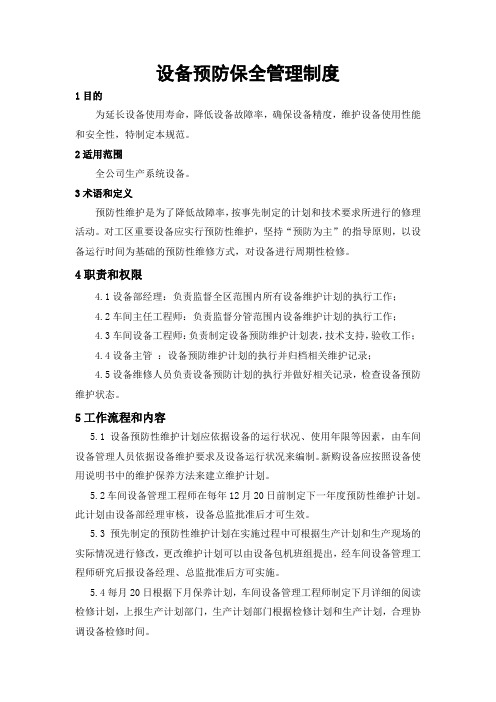 设备预防保全管理制度

1 目的

为延长设备使用寿命，降低设备故障率，确保设备精度，维护设备使用性能和安全性，特制定本规范。

2 适用范围

全公司生产系统设备。

3 术语和定义

预防性维护是为了降低故障率，按事先制定的计划和技术要求所进行的修理活动。对工区重要设备应实行预防性维护，坚持“预防为主”的指导原则，以设备运行时间为基础的预防性维修方式，对设备进行周期性检修。

4 职责和权限

4.1 设备部经理：负责监督全区范围内所有设备维护计划的执行工作；

4.2 车间主任工程师：负责监督分管范围内设备维护计划的执行工作；

4.3 车间设备工程师：负责制定设备预防维护计划表，技术支持，验收工作；

4.4 设备主管 ：设备预防维护计划的执行并归档相关维护记录；

4.5 设备维修人员负责设备预防计划的执行并做好相关记录，检查设备预防维护状态。

5 工作流程和内容

5.1 设备预防性维护计划应依据设备的运行状况、使用年限等因素，由车间设备管理人员依据设备维护要求及设备运行状况来编制。新购设备应按照设备使用说明书中的维护保养方法来建立维护计划。

5.2 车间设备管理工程师在每年 12 月 20 日前制定下一年度预防性维护计划。此计划由设备部经理审核，设备总监批准后才可生效。

5.3 预先制定的预防性维护计划在实施过程中可根据生产计划和生产现场的实际情况进行修改，更改维护计划可以由设备包机班组提出，经车间设备管理工程师研究后报设备经理、总监批准后方可实施。

5.4 每月 20 日根据下月保养计划，车间设备管理工程师制定下月详细的阅读检修计划，上报生产计划部门，生产计划部门根据检修计划和生产计划，合理协调设备检修时间。